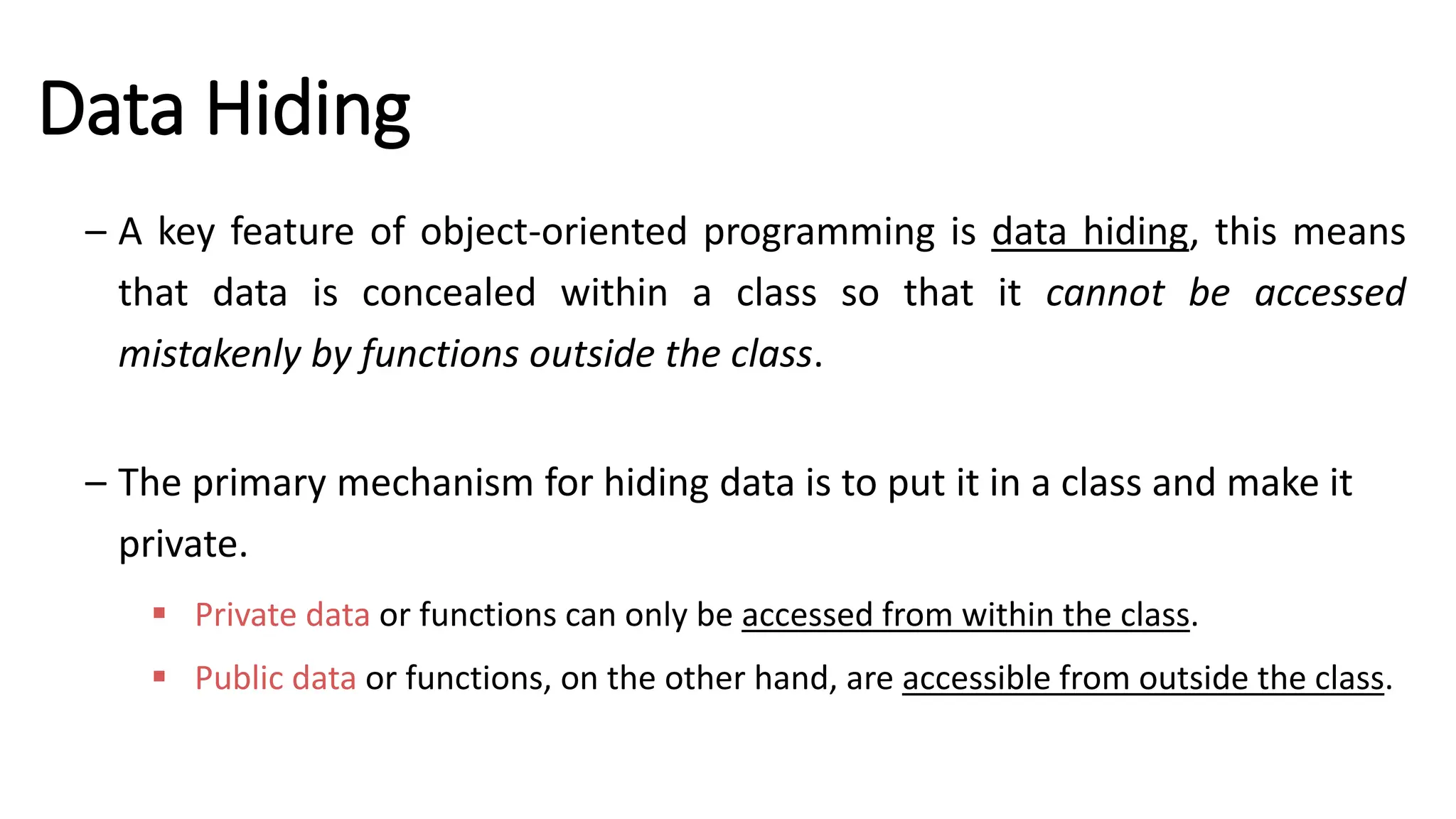 Data Hiding

– A key feature of object-oriented programming is data hiding, this means that data is concealed within a class so that it cannot be accessed mistakenly by functions outside the class.

– The primary mechanism for hiding data is to put it in a class and make it private.

▪ Private data or functions can only be accessed from within the class.

▪ Public data or functions, on the other hand, are accessible from outside the class.